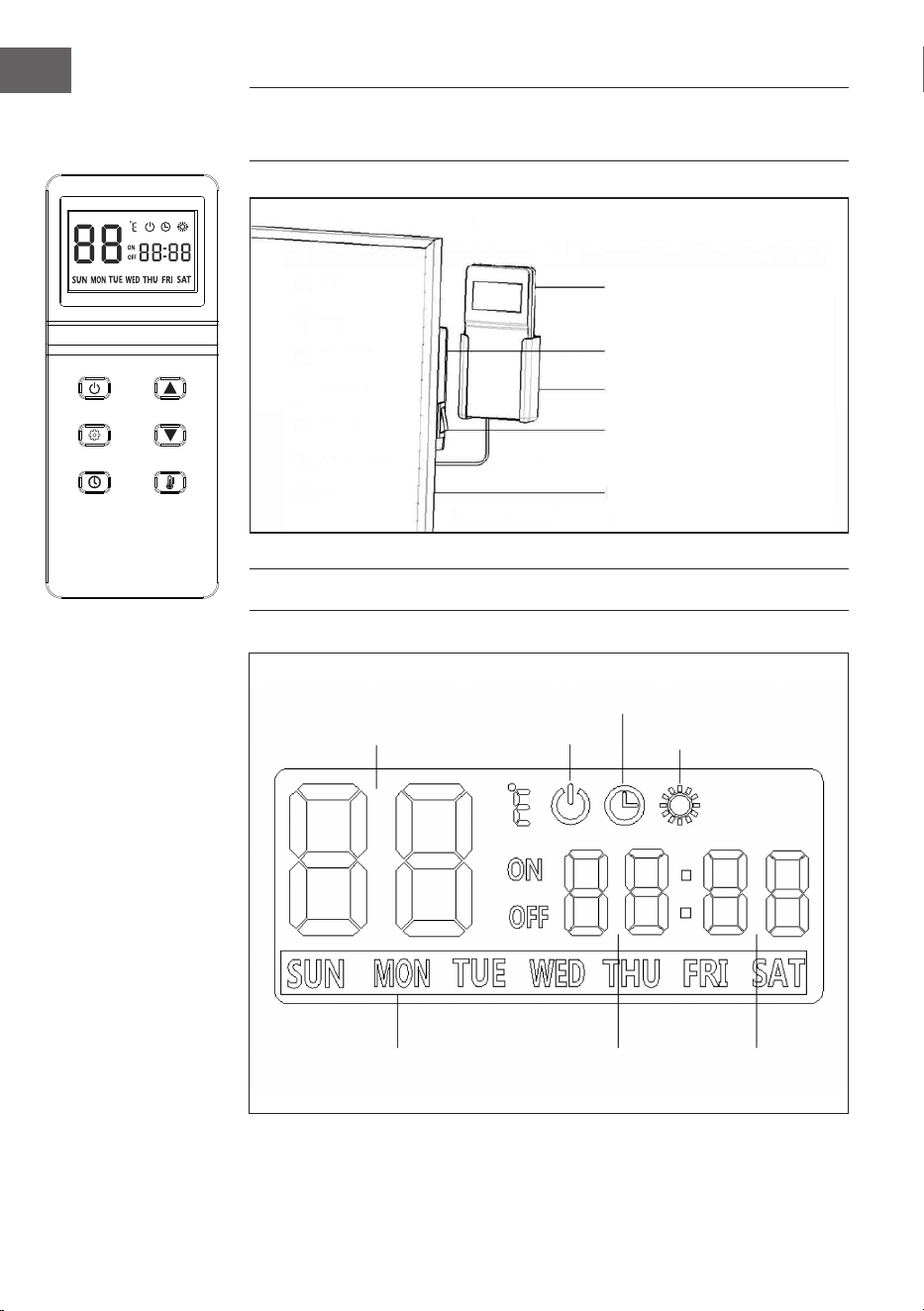 88 E ON OFF 88:88
SUN MON TUE WED THU FRI SAT

88 E ON OFF 88:88
SUN MON TUE WED THU FRI SAT